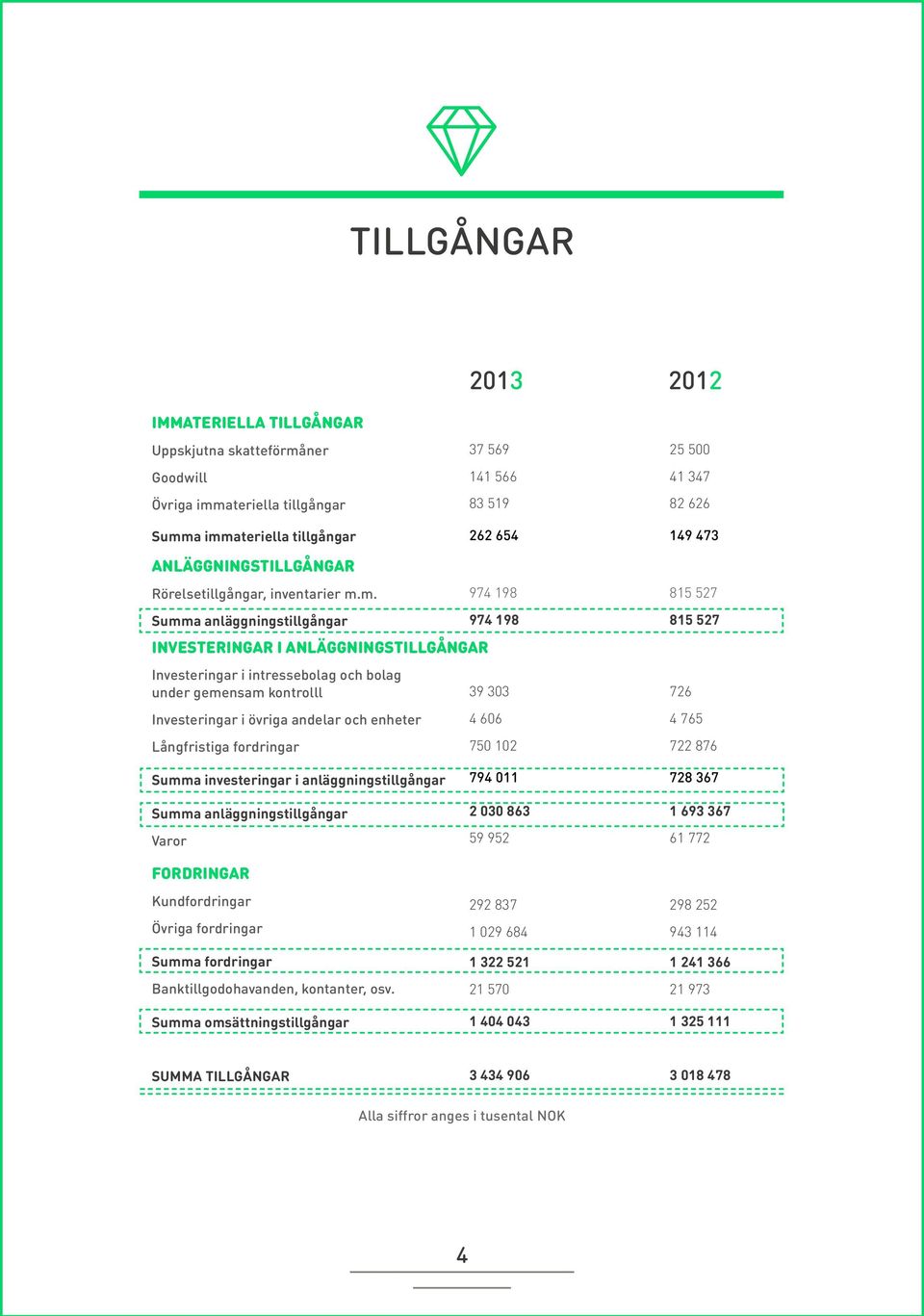 TILLGÅNGAR

| | 2013 | 2012 |
|---|---|---|
| IMMATERIELLA TILLGÅNGAR | | |
| Uppskjutna skatteförmåner | 37 569 | 25 500 |
| Goodwill | 141 566 | 41 347 |
| Övriga immateriella tillgångar | 83 519 | 82 626 |
| Summa immateriella tillgångar | 262 654 | 149 473 |
| ANLÄGGNINGSTILLGÅNGAR | | |
| Rörelsetillgångar, inventarier m.m. | 974 198 | 815 527 |
| Summa anläggningstillgångar | 974 198 | 815 527 |
| INVESTERINGAR I ANLÄGGNINGSTILLGÅNGAR | | |
| Investeringar i intressebolag och bolag under gemensam kontrolll | 39 303 | 726 |
| Investeringar i övriga andelar och enheter | 4 606 | 4 765 |
| Långfristiga fordringar | 750 102 | 722 876 |
| Summa investeringar i anläggningstillgångar | 794 011 | 728 367 |
| Summa anläggningstillgångar | 2 030 863 | 1 693 367 |
| Varor | 59 952 | 61 772 |
| FORDRINGAR | | |
| Kundfordringar | 292 837 | 298 252 |
| Övriga fordringar | 1 029 684 | 943 114 |
| Summa fordringar | 1 322 521 | 1 241 366 |
| Banktillgodohavanden, kontanter, osv. | 21 570 | 21 973 |
| Summa omsättningstillgångar | 1 404 043 | 1 325 111 |
| SUMMA TILLGÅNGAR | 3 434 906 | 3 018 478 |

Alla siffror anges i tusental NOK

4